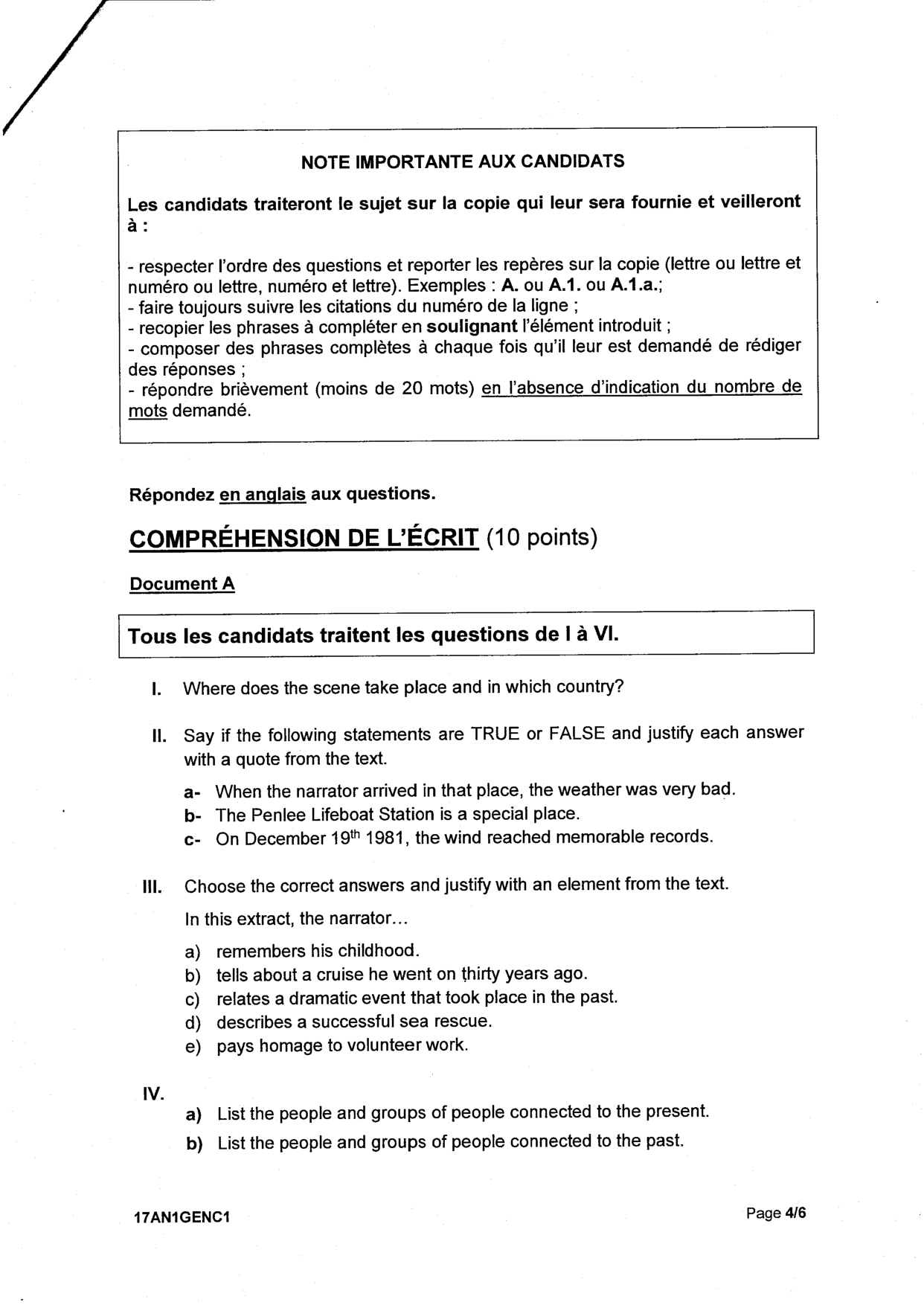 NOTE IMPORTANTE AUX CANDIDATS

Les candidats traiteront le sujet sur la copie qui leur sera fournie et veilleront à :

- respecter l'ordre des questions et reporter les repères sur la copie (lettre ou lettre et numéro ou lettre, numéro et lettre). Exemples : A. ou A.1. ou A.1.a.;
- faire toujours suivre les citations du numéro de la ligne ;
- recopier les phrases à compléter en soulignant l'élément introduit ;
- composer des phrases complètes à chaque fois qu'il leur est demandé de rédiger des réponses ;
- répondre brièvement (moins de 20 mots) en l'absence d'indication du nombre de mots demandé.

Répondez en anglais aux questions.

COMPRÉHENSION DE L'ÉCRIT (10 points)

Document A

Tous les candidats traitent les questions de I à VI.

I. Where does the scene take place and in which country?

II. Say if the following statements are TRUE or FALSE and justify each answer with a quote from the text.

a- When the narrator arrived in that place, the weather was very bad.
b- The Penlee Lifeboat Station is a special place.
c- On December $19^{th}$ 1981, the wind reached memorable records.

III. Choose the correct answers and justify with an element from the text.

In this extract, the narrator...

a) remembers his childhood.
b) tells about a cruise he went on thirty years ago.
c) relates a dramatic event that took place in the past.
d) describes a successful sea rescue.
e) pays homage to volunteer work.

IV.
a) List the people and groups of people connected to the present.
b) List the people and groups of people connected to the past.

17AN1GENC1

Page 4/6